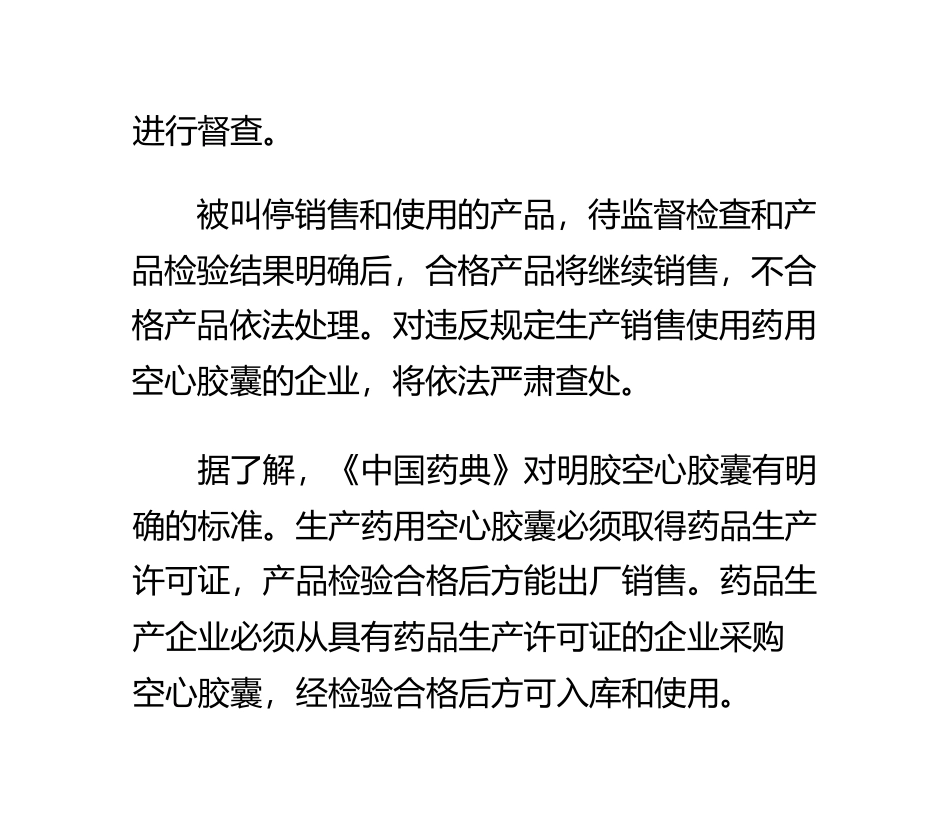 进行督查。

被叫停销售和使用的产品，待监督检查和产品检验结果明确后，合格产品将继续销售，不合格产品依法处理。对违反规定生产销售使用药用空心胶囊的企业，将依法严肃查处。

据了解，《中国药典》对明胶空心胶囊有明确的标准。生产药用空心胶囊必须取得药品生产许可证，产品检验合格后方能出厂销售。药品生产企业必须从具有药品生产许可证的企业采购空心胶囊，经检验合格后方可入库和使用。